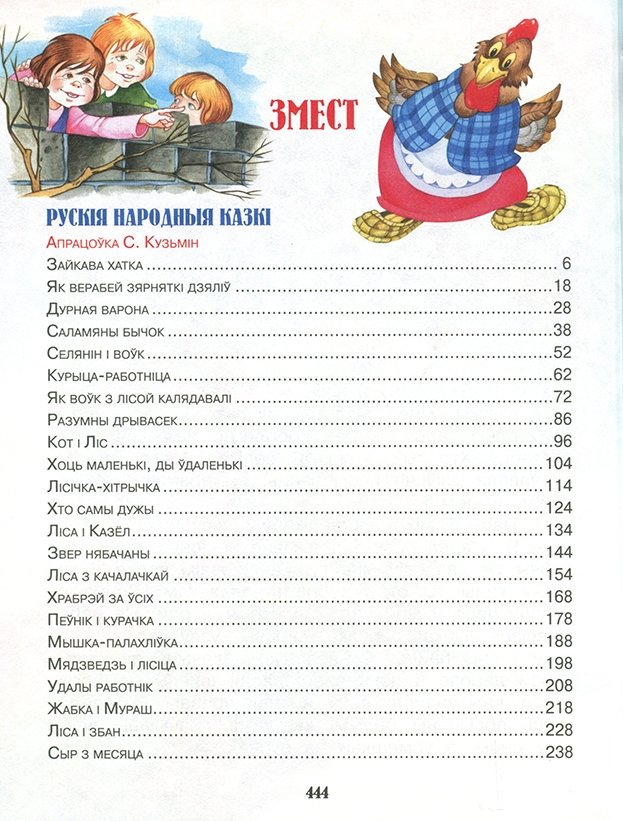 ЗМЕСТ

РУСКІЯ НАРОДНЫЯ КАЗКІ

Апрацоўка С. Кузьмін

Зайкава хатка 6
Як верабей зярняткі дзяліў 18
Дурная варона 28
Саламяны бычок 38
Селянін і воўк 52
Курыца-работніца 62
Як воўк з лісой калядавалі 72
Разумны дрывасек 86
Кот і Ліс 96
Хоць маленькі, ды ўдаленькі 104
Лісічка-хітрычка 114
Хто самы дужы 124
Ліса і Казёл 134
Звер нябачаны 144
Ліса з качалачкай 154
Храбрэй за ўсіх 168
Пеўнік і курачка 178
Мышка-палахліўка 188
Мядзведзь і лісіца 198
Удалы работнік 208
Жабка і Мураш 218
Ліса і збан 228
Сыр з месяца 238

444